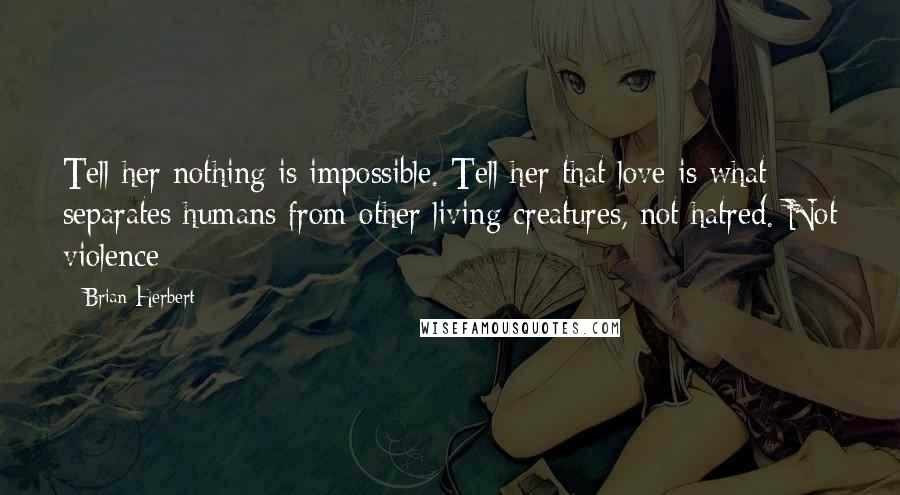 Tell her nothing is impossible. Tell her that love is what separates humans from other living creatures, not hatred. Not violence

Brian Herbert

WISEFAMOUSQUOTES.COM